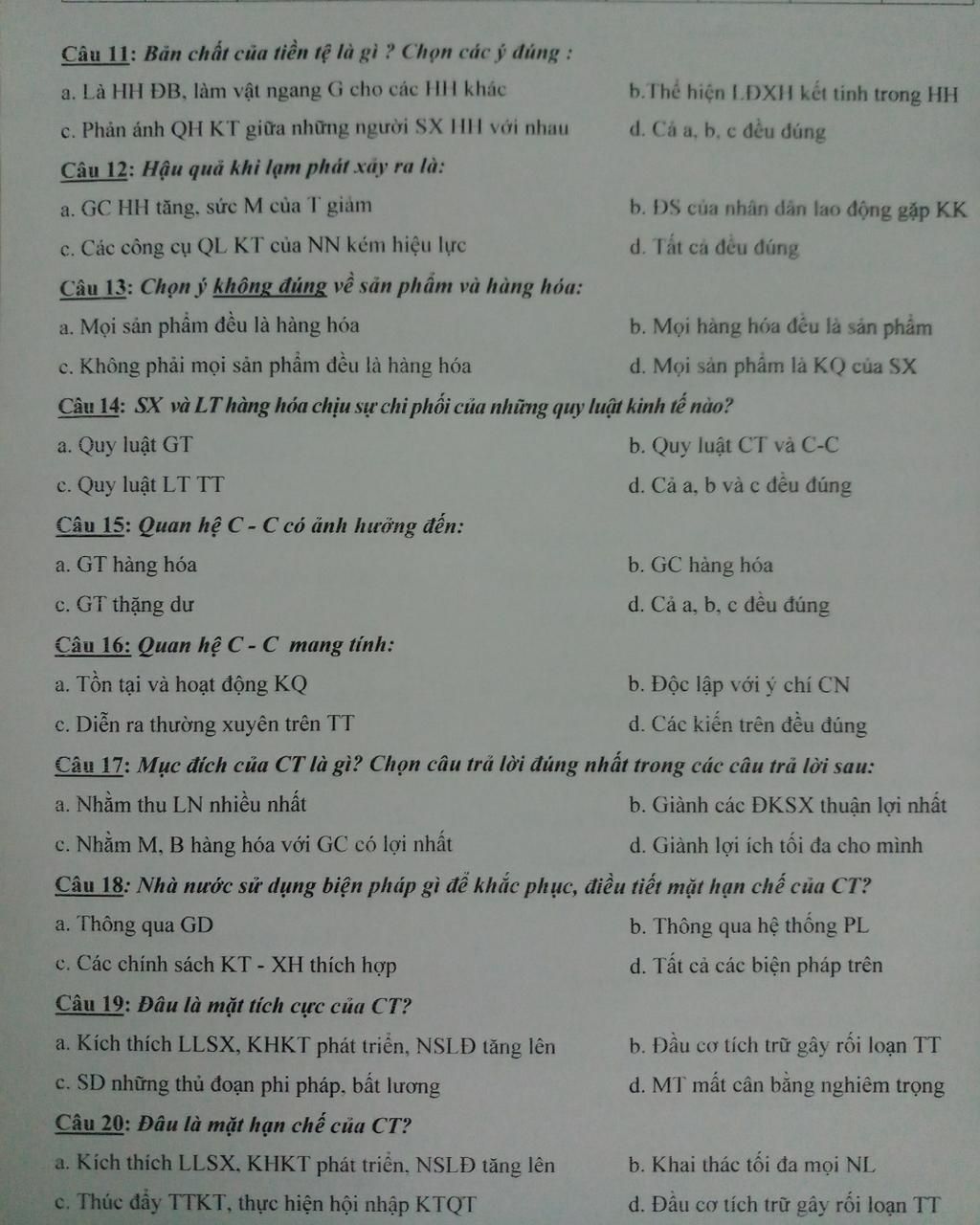 Câu 11: Bản chất của tiền tệ là gì ? Chọn các ý đúng :

a. Là HH ĐB, làm vật ngang G cho các HH khác
b.Thể hiện LĐXH kết tinh trong HH
c. Phản ánh QH KT giữa những người SX HH với nhau
d. Cả a, b, c đều đúng

Câu 12: Hậu quả khi lạm phát xảy ra là:

a. GC HH tăng, sức M của T giảm
b. ĐS của nhân dân lao động gặp KK
c. Các công cụ QL KT của NN kém hiệu lực
d. Tất cả đều đúng

Câu 13: Chọn ý không đúng về sản phẩm và hàng hóa:

a. Mọi sản phẩm đều là hàng hóa
b. Mọi hàng hóa đều là sản phẩm
c. Không phải mọi sản phẩm đều là hàng hóa
d. Mọi sản phẩm là KQ của SX

Câu 14: SX và LT hàng hóa chịu sự chi phối của những quy luật kinh tế nào?

a. Quy luật GT
b. Quy luật CT và C-C
c. Quy luật LT TT
d. Cả a, b và c đều đúng

Câu 15: Quan hệ C - C có ảnh hưởng đến:

a. GT hàng hóa
b. GC hàng hóa
c. GT thặng dư
d. Cả a, b, c đều đúng

Câu 16: Quan hệ C - C mang tính:

a. Tồn tại và hoạt động KQ
b. Độc lập với ý chí CN
c. Diễn ra thường xuyên trên TT
d. Các kiến trên đều đúng

Câu 17: Mục đích của CT là gì? Chọn câu trả lời đúng nhất trong các câu trả lời sau:

a. Nhằm thu LN nhiều nhất
b. Giành các ĐKSX thuận lợi nhất
c. Nhằm M, B hàng hóa với GC có lợi nhất
d. Giành lợi ích tối đa cho mình

Câu 18: Nhà nước sử dụng biện pháp gì để khắc phục, điều tiết mặt hạn chế của CT?

a. Thông qua GD
b. Thông qua hệ thống PL
c. Các chính sách KT - XH thích hợp
d. Tất cả các biện pháp trên

Câu 19: Đâu là mặt tích cực của CT?

a. Kích thích LLSX, KHKT phát triển, NSLĐ tăng lên
b. Đầu cơ tích trữ gây rối loạn TT
c. SD những thủ đoạn phi pháp, bất lương
d. MT mất cân bằng nghiêm trọng

Câu 20: Đâu là mặt hạn chế của CT?

a. Kích thích LLSX, KHKT phát triển, NSLĐ tăng lên
b. Khai thác tối đa mọi NL
c. Thúc đẩy TTKT, thực hiện hội nhập KTQT
d. Đầu cơ tích trữ gây rối loạn TT